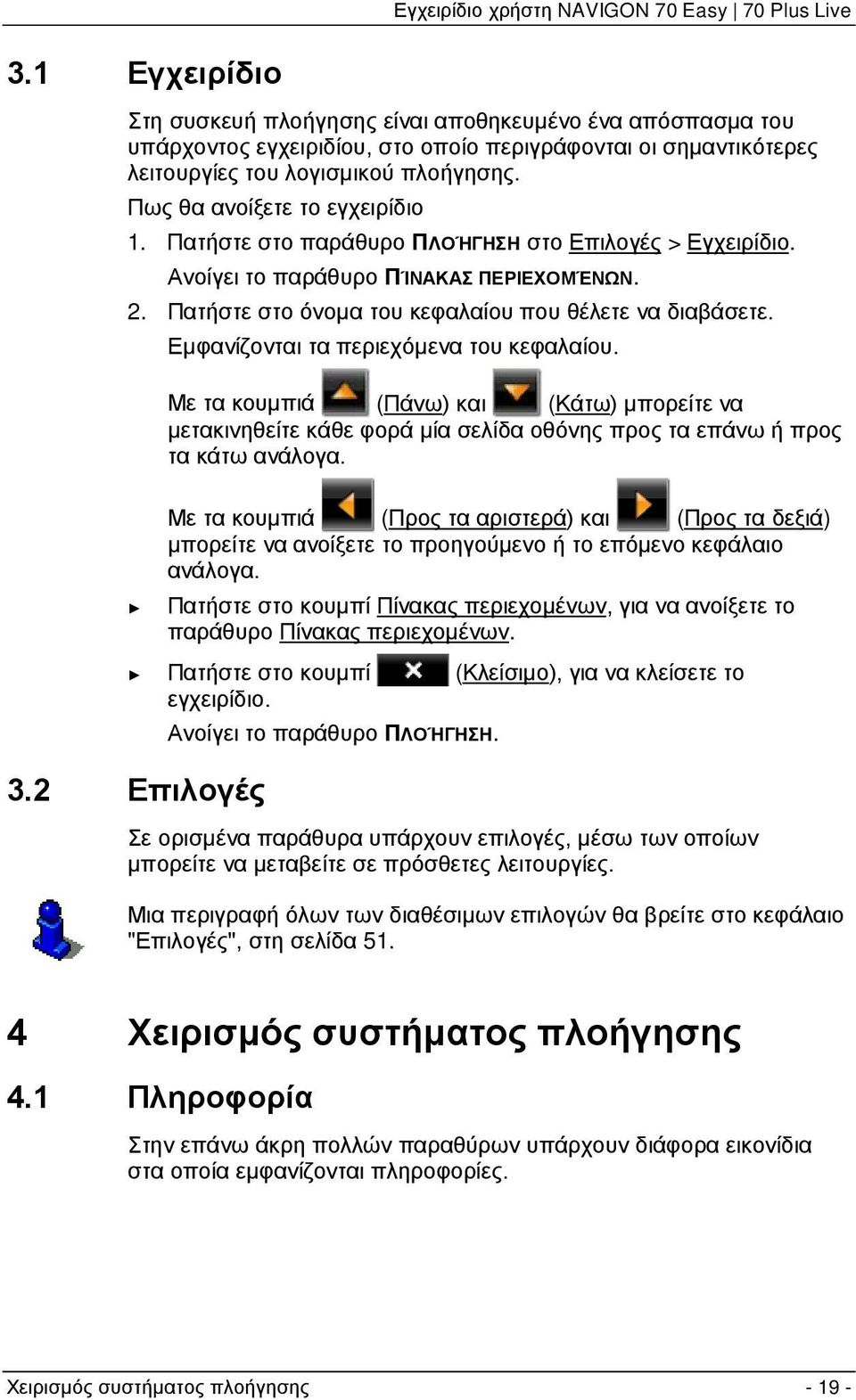 Εγχειρίδιο χρήστη NAVIGON 70 Easy | 70 Plus Live

3.1 Εγχειρίδιο

Στη συσκευή πλοήγησης είναι αποθηκευμένο ένα απόσπασμα του υπάρχοντος εγχειριδίου, στο οποίο περιγράφονται οι σημαντικότερες λειτουργίες του λογισμικού πλοήγησης.

Πως θα ανοίξετε το εγχειρίδιο

1. Πατήστε στο παράθυρο ΠΛΟΉΓΗΣΗ στο Επιλογές > Εγχειρίδιο.
Ανοίγει το παράθυρο ΠΊΝΑΚΑΣ ΠΕΡΙΕΧΟΜΈΝΩΝ.

2. Πατήστε στο όνομα του κεφαλαίου που θέλετε να διαβάσετε.
Εμφανίζονται τα περιεχόμενα του κεφαλαίου.

Με τα κουμπιά (Πάνω) και (Κάτω) μπορείτε να μετακινηθείτε κάθε φορά μία σελίδα οθόνης προς τα επάνω ή προς τα κάτω ανάλογα.

Με τα κουμπιά (Προς τα αριστερά) και (Προς τα δεξιά) μπορείτε να ανοίξετε το προηγούμενο ή το επόμενο κεφάλαιο ανάλογα.

► Πατήστε στο κουμπί Πίνακας περιεχομένων, για να ανοίξετε το παράθυρο Πίνακας περιεχομένων.

► Πατήστε στο κουμπί (Κλείσιμο), για να κλείσετε το εγχειρίδιο.
Ανοίγει το παράθυρο ΠΛΟΉΓΗΣΗ.

3.2 Επιλογές

Σε ορισμένα παράθυρα υπάρχουν επιλογές, μέσω των οποίων μπορείτε να μεταβείτε σε πρόσθετες λειτουργίες.

Μια περιγραφή όλων των διαθέσιμων επιλογών θα βρείτε στο κεφάλαιο "Επιλογές", στη σελίδα 51.

4 Χειρισμός συστήματος πλοήγησης

4.1 Πληροφορία

Στην επάνω άκρη πολλών παραθύρων υπάρχουν διάφορα εικονίδια στα οποία εμφανίζονται πληροφορίες.

Χειρισμός συστήματος πλοήγησης - 19 -